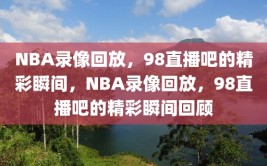 NBA录像回放，98直播吧的精彩瞬间，NBA录像回放，98直播吧的精彩瞬间回顾